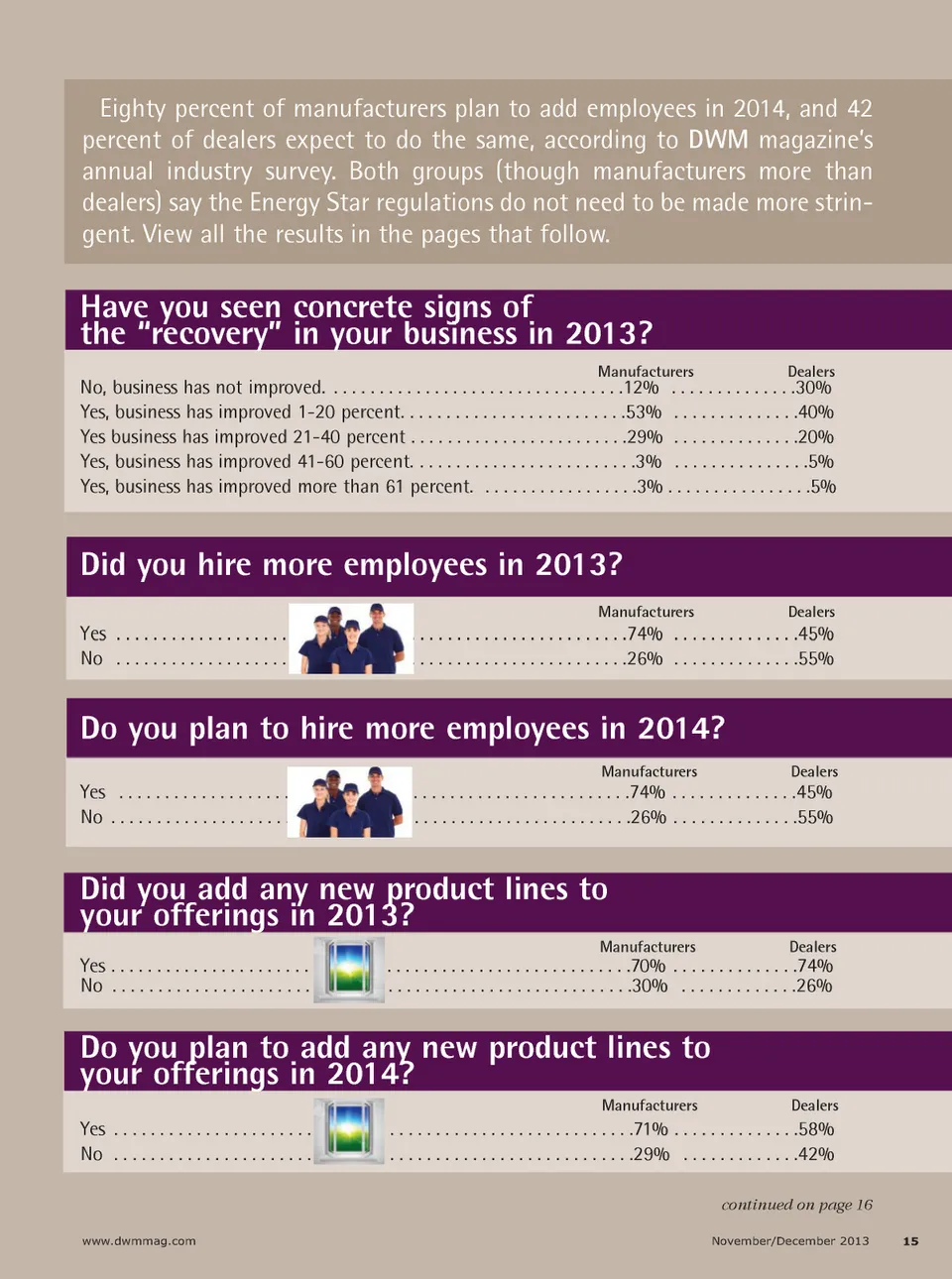 Eighty percent of manufacturers plan to add employees in 2014, and 42 percent of dealers expect to do the same, according to DWM magazine's annual industry survey. Both groups (though manufacturers more than dealers) say the Energy Star regulations do not need to be made more stringent. View all the results in the pages that follow.

Have you seen concrete signs of the "recovery" in your business in 2013?

| | Manufacturers | Dealers |
|---|---|---|
| No, business has not improved. | 12% | 30% |
| Yes, business has improved 1-20 percent. | 53% | 40% |
| Yes business has improved 21-40 percent | 29% | 20% |
| Yes, business has improved 41-60 percent. | 3% | 5% |
| Yes, business has improved more than 61 percent. | 3% | 5% |

Did you hire more employees in 2013?

| | Manufacturers | Dealers |
|---|---|---|
| Yes | 74% | 45% |
| No | 26% | 55% |

Do you plan to hire more employees in 2014?

| | Manufacturers | Dealers |
|---|---|---|
| Yes | 74% | 45% |
| No | 26% | 55% |

Did you add any new product lines to your offerings in 2013?

| | Manufacturers | Dealers |
|---|---|---|
| Yes | 70% | 74% |
| No | 30% | 26% |

Do you plan to add any new product lines to your offerings in 2014?

| | Manufacturers | Dealers |
|---|---|---|
| Yes | 71% | 58% |
| No | 29% | 42% |

continued on page 16

www.dwmmag.com

November/December 2013 15